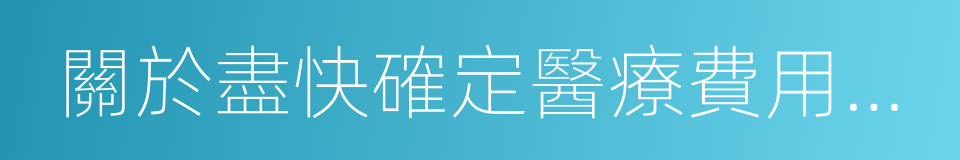 關於盡快確定醫療費用...